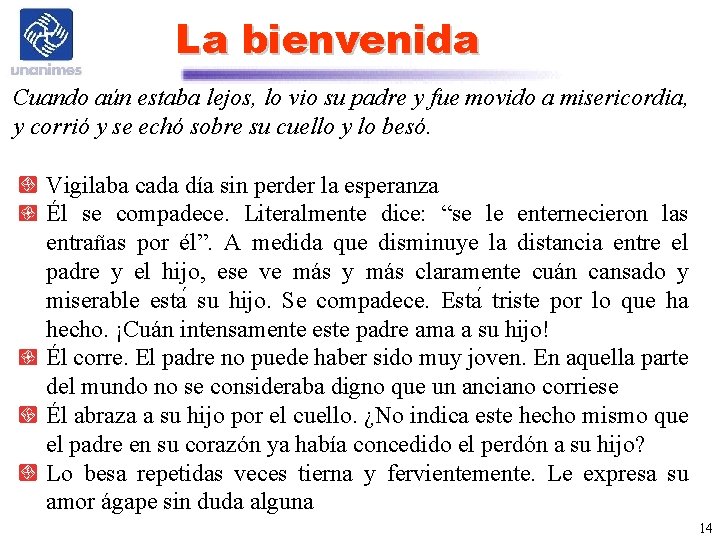 unanimes

La bienvenida

Cuando aún estaba lejos, lo vio su padre y fue movido a misericordia, y corrió y se echó sobre su cuello y lo besó.

Vigilaba cada día sin perder la esperanza

Él se compadece. Literalmente dice: “se le enternecieron las entrañas por él”. A medida que disminuye la distancia entre el padre y el hijo, ese ve más y más claramente cuán cansado y miserable está su hijo. Se compadece. Está triste por lo que ha hecho. ¡Cuán intensamente este padre ama a su hijo!

Él corre. El padre no puede haber sido muy joven. En aquella parte del mundo no se consideraba digno que un anciano corriese

Él abraza a su hijo por el cuello. ¿No indica este hecho mismo que el padre en su corazón ya había concedido el perdón a su hijo?

Lo besa repetidas veces tierna y fervientemente. Le expresa su amor ágape sin duda alguna

14